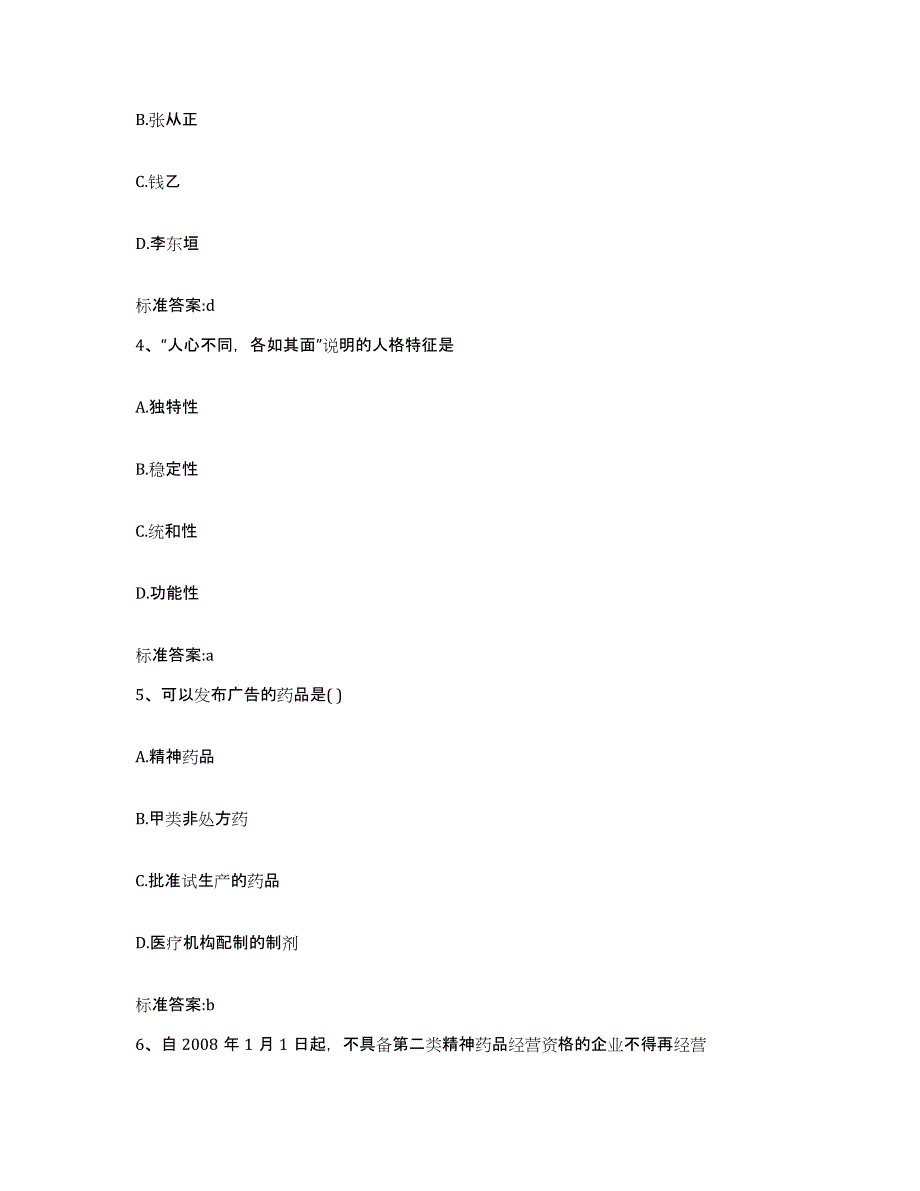 B.张从正

C.钱乙

D.李东垣

标准答案:d

4、“人心不同，各如其面”说明的人格特征是

A.独特性

B.稳定性

C.统和性

D.功能性

标准答案:a

5、可以发布广告的药品是( )

A.精神药品

B.甲类非处方药

C.批准试生产的药品

D.医疗机构配制的制剂

标准答案:b

6、自 2008 年 1 月 1 日起，不具备第二类精神药品经营资格的企业不得再经营